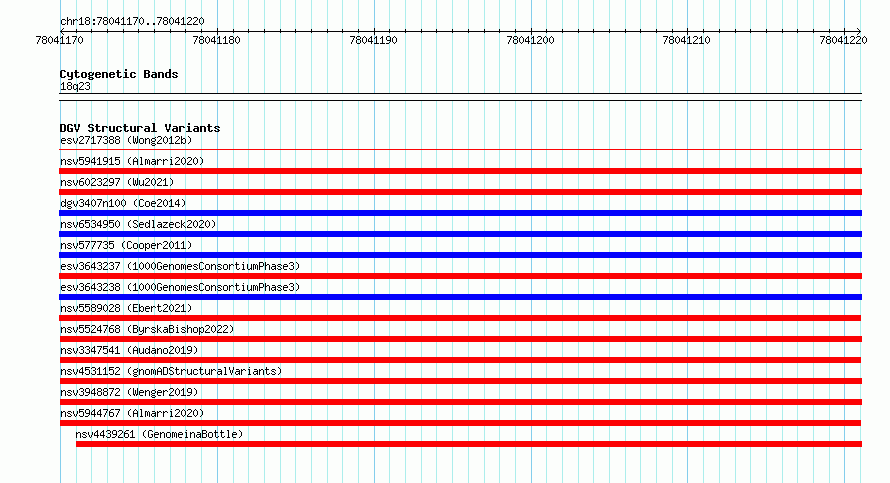 chr18:78041170..78041220

78041170 78041180 78041190 78041200 78041210 78041220

Cytogenetic Bands
18q23

DGV Structural Variants
esv2717388 (Wong2012b)
nsv5941915 (Almarri2020)
nsv6023297 (Wu2021)
dgv3407n100 (Coe2014)
nsv6534950 (Sedlazeck2020)
nsv577735 (Cooper2011)
esv3643237 (1000GenomesConsortiumPhase3)
esv3643238 (1000GenomesConsortiumPhase3)
nsv5589028 (Ebert2021)
nsv5524768 (ByrskaBishop2022)
nsv3347541 (Audano2019)
nsv4531152 (gnomADStructuralVariants)
nsv3948872 (Wenger2019)
nsv5944767 (Almarri2020)
nsv4439261 (GenomeinaBottle)